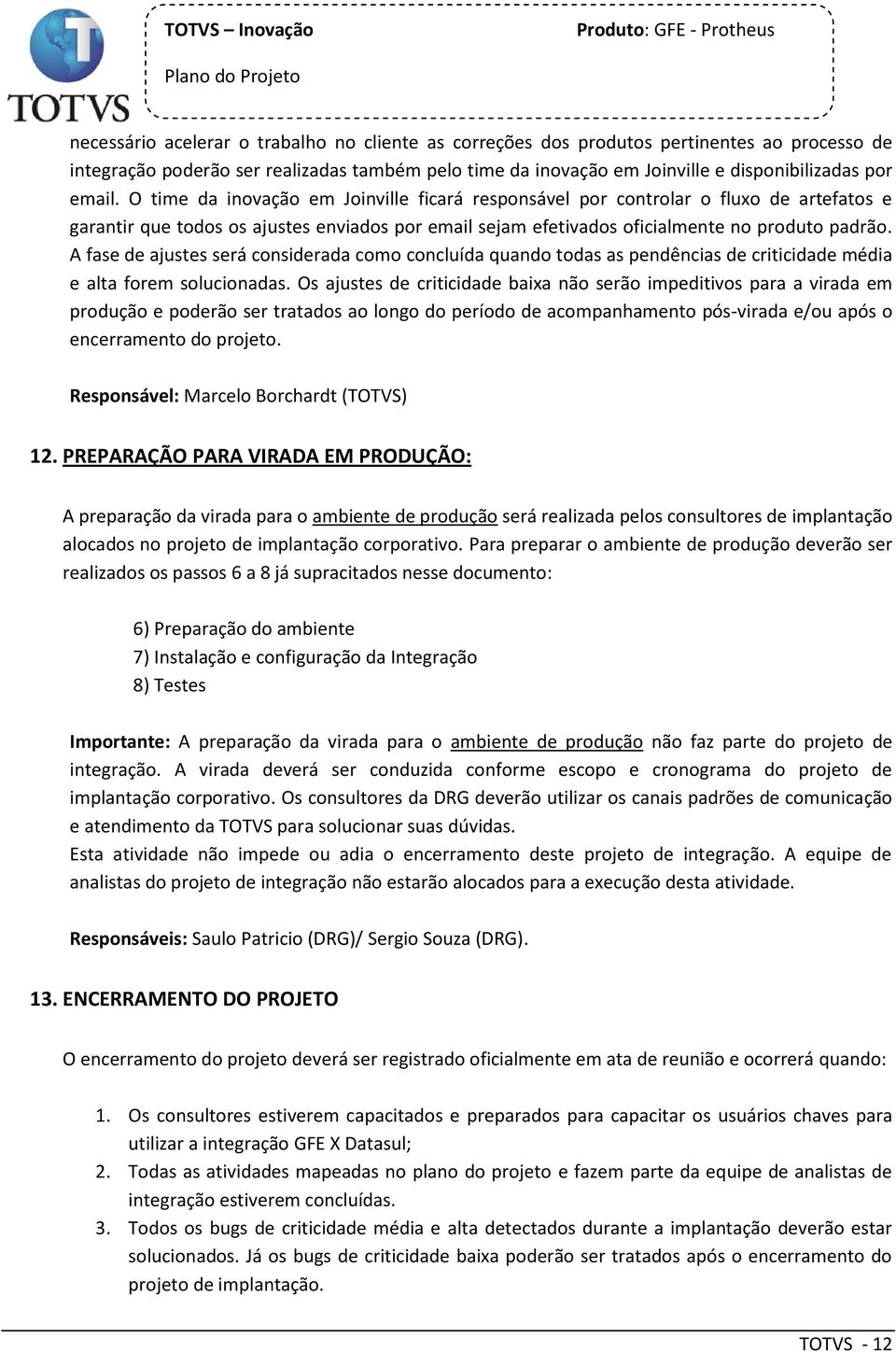 TOTVS

TOTVS – Inovação

Produto: GFE - Protheus

Plano do Projeto

necessário acelerar o trabalho no cliente as correções dos produtos pertinentes ao processo de integração poderão ser realizadas também pelo time da inovação em Joinville e disponibilizadas por email. O time da inovação em Joinville ficará responsável por controlar o fluxo de artefatos e garantir que todos os ajustes enviados por email sejam efetivados oficialmente no produto padrão. A fase de ajustes será considerada como concluída quando todas as pendências de criticidade média e alta forem solucionadas. Os ajustes de criticidade baixa não serão impeditivos para a virada em produção e poderão ser tratados ao longo do período de acompanhamento pós-virada e/ou após o encerramento do projeto.

Responsável: Marcelo Borchardt (TOTVS)

12. PREPARAÇÃO PARA VIRADA EM PRODUÇÃO:

A preparação da virada para o ambiente de produção será realizada pelos consultores de implantação alocados no projeto de implantação corporativo. Para preparar o ambiente de produção deverão ser realizados os passos 6 a 8 já supracitados nesse documento:

6) Preparação do ambiente
7) Instalação e configuração da Integração
8) Testes

Importante: A preparação da virada para o ambiente de produção não faz parte do projeto de integração. A virada deverá ser conduzida conforme escopo e cronograma do projeto de implantação corporativo. Os consultores da DRG deverão utilizar os canais padrões de comunicação e atendimento da TOTVS para solucionar suas dúvidas.
Esta atividade não impede ou adia o encerramento deste projeto de integração. A equipe de analistas do projeto de integração não estarão alocados para a execução desta atividade.

Responsáveis: Saulo Patricio (DRG)/ Sergio Souza (DRG).

13. ENCERRAMENTO DO PROJETO

O encerramento do projeto deverá ser registrado oficialmente em ata de reunião e ocorrerá quando:

1. Os consultores estiverem capacitados e preparados para capacitar os usuários chaves para utilizar a integração GFE X Datasul;
2. Todas as atividades mapeadas no plano do projeto e fazem parte da equipe de analistas de integração estiverem concluídas.
3. Todos os bugs de criticidade média e alta detectados durante a implantação deverão estar solucionados. Já os bugs de criticidade baixa poderão ser tratados após o encerramento do projeto de implantação.

TOTVS - 12